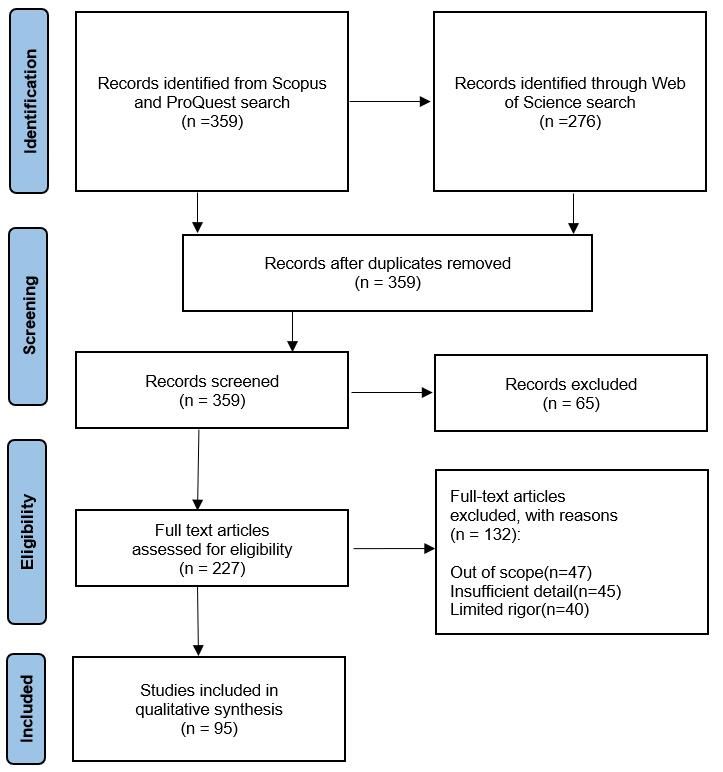 Identification

Records identified from Scopus and ProQuest search (n =359)

Records identified through Web of Science search (n =276)

Screening

Records after duplicates removed (n = 359)

Records screened (n = 359)

Records excluded (n = 65)

Eligibility

Full text articles assessed for eligibility (n = 227)

Full-text articles excluded, with reasons (n = 132):

Out of scope(n=47)
Insufficient detail(n=45)
Limited rigor(n=40)

Included

Studies included in qualitative synthesis (n = 95)